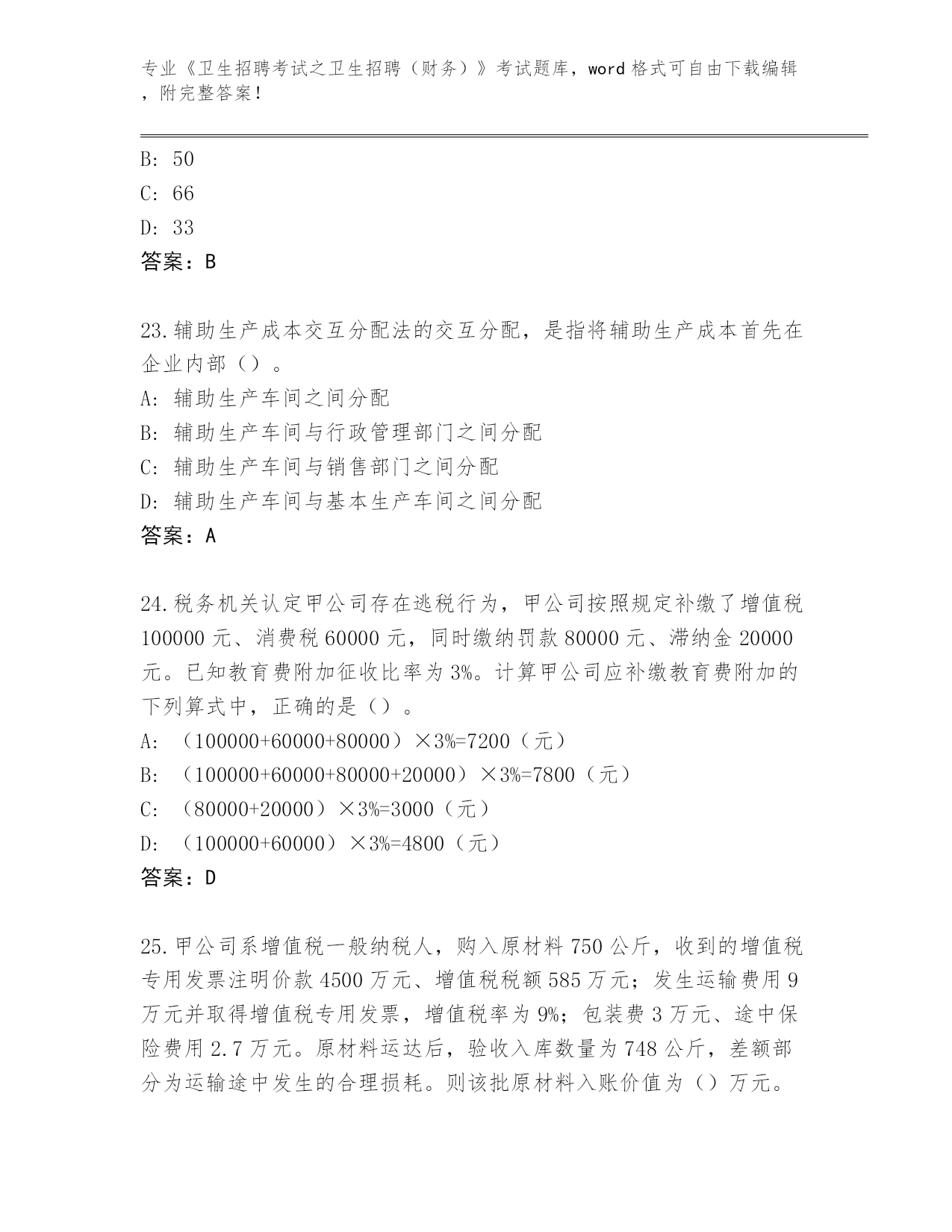 专业《卫生招聘考试之卫生招聘（财务）》考试题库，word 格式可自由下载编辑，附完整答案！

B: 50
C: 66
D: 33
答案：B

23.辅助生产成本交互分配法的交互分配，是指将辅助生产成本首先在企业内部（）。
A: 辅助生产车间之间分配
B: 辅助生产车间与行政管理部门之间分配
C: 辅助生产车间与销售部门之间分配
D: 辅助生产车间与基本生产车间之间分配
答案：A

24.税务机关认定甲公司存在逃税行为，甲公司按照规定补缴了增值税 100000 元、消费税 60000 元，同时缴纳罚款 80000 元、滞纳金 20000 元。已知教育费附加征收比率为 3%。计算甲公司应补缴教育费附加的下列算式中，正确的是（）。
A: （100000+60000+80000）×3%=7200（元）
B: （100000+60000+80000+20000）×3%=7800（元）
C: （80000+20000）×3%=3000（元）
D: （100000+60000）×3%=4800（元）
答案：D

25.甲公司系增值税一般纳税人，购入原材料 750 公斤，收到的增值税专用发票注明价款 4500 万元、增值税税额 585 万元；发生运输费用 9 万元并取得增值税专用发票，增值税率为 9%；包装费 3 万元、途中保险费用 2.7 万元。原材料运达后，验收入库数量为 748 公斤，差额部分为运输途中发生的合理损耗。则该批原材料入账价值为（）万元。